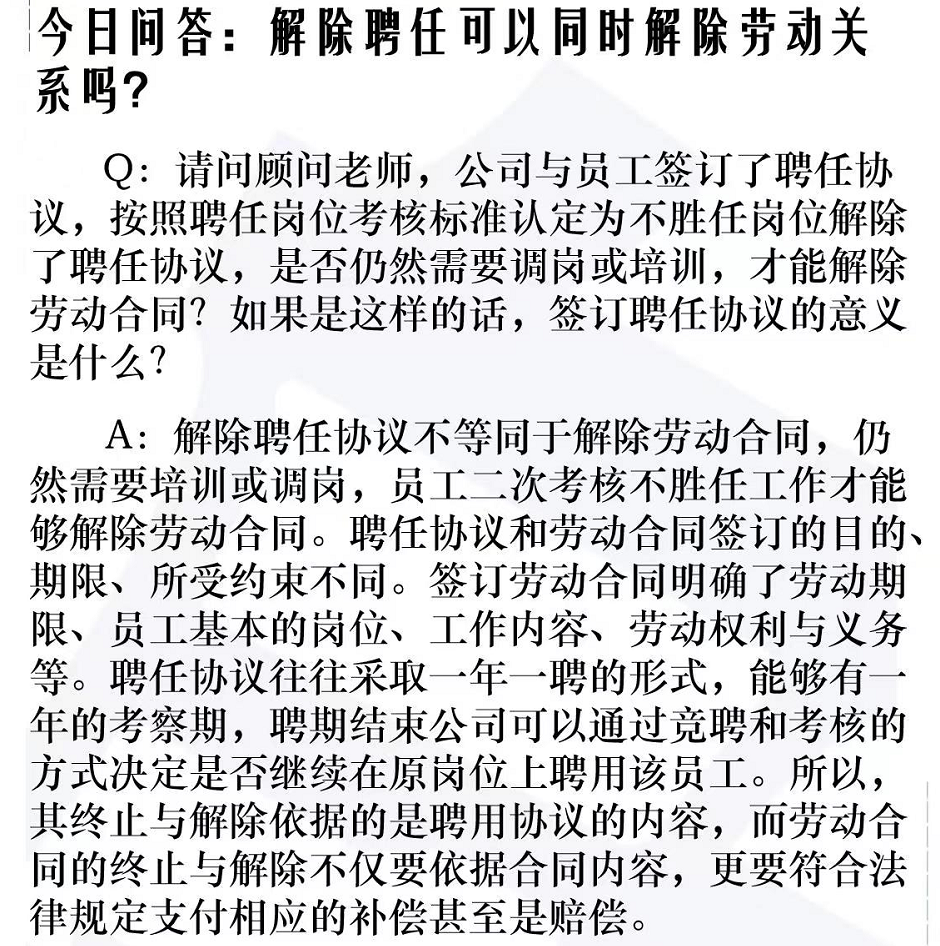 今日问答：解除聘任可以同时解除劳动关系吗？

Q：请问顾问老师，公司与员工签订了聘任协议，按照聘任岗位考核标准认定为不胜任岗位解除了聘任协议，是否仍然需要调岗或培训，才能解除劳动合同？如果是这样的话，签订聘任协议的意义是什么？

A：解除聘任协议不等同于解除劳动合同，仍然需要培训或调岗，员工二次考核不胜任工作才能够解除劳动合同。聘任协议和劳动合同签订的目的、期限、所受约束不同。签订劳动合同明确了劳动期限、员工基本的岗位、工作内容、劳动权利与义务等。聘任协议往往采取一年一聘的形式，能够有一年的考察期，聘期结束公司可以通过竞聘和考核的方式决定是否继续在原岗位上聘用该员工。所以，其终止与解除依据的是聘用协议的内容，而劳动合同的终止与解除不仅要依据合同内容，更要符合法律规定支付相应的补偿甚至是赔偿。